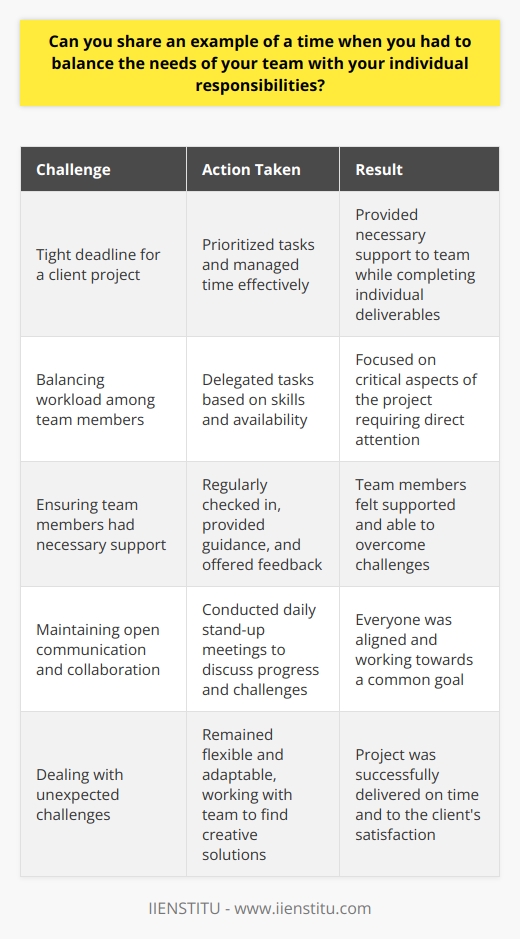 Can you share an example of a time when you had to balance the needs of your team with your individual responsibilities?

| Challenge | Action Taken | Result |
|---|---|---|
| Tight deadline for a client project | Prioritized tasks and managed time effectively | Provided necessary support to team while completing individual deliverables |
| Balancing workload among team members | Delegated tasks based on skills and availability | Focused on critical aspects of the project requiring direct attention |
| Ensuring team members had necessary support | Regularly checked in, provided guidance, and offered feedback | Team members felt supported and able to overcome challenges |
| Maintaining open communication and collaboration | Conducted daily stand-up meetings to discuss progress and challenges | Everyone was aligned and working towards a common goal |
| Dealing with unexpected challenges | Remained flexible and adaptable, working with team to find creative solutions | Project was successfully delivered on time and to the client's satisfaction |

IIENSTITU - www.iienstitu.com